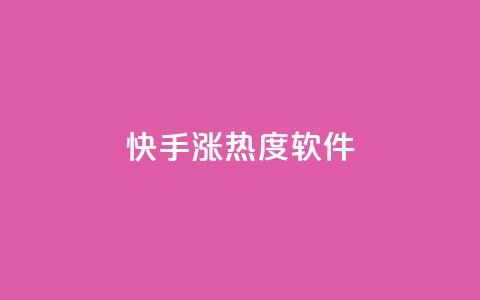 快手涨热度软件